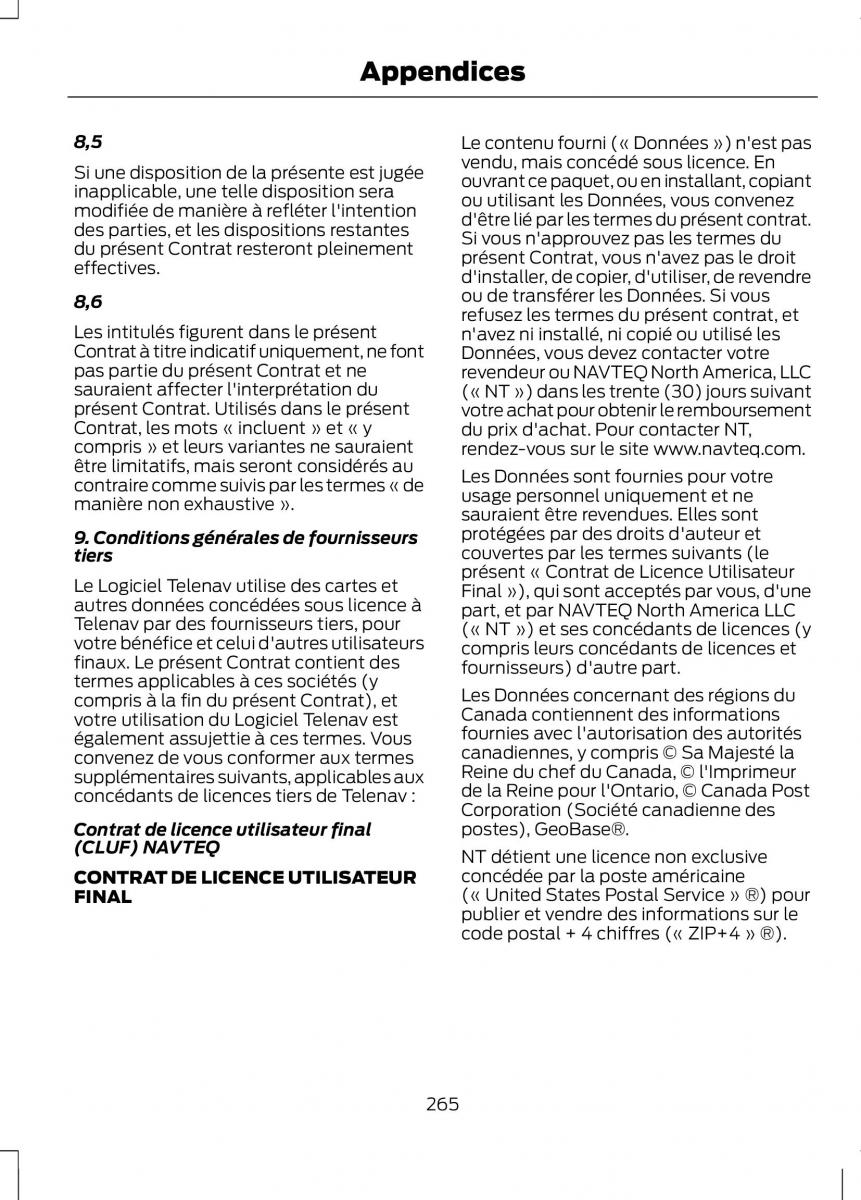 Appendices

8,5

Si une disposition de la présente est jugée inapplicable, une telle disposition sera modifiée de manière à refléter l'intention des parties, et les dispositions restantes du présent Contrat resteront pleinement effectives.

8,6

Les intitulés figurent dans le présent Contrat à titre indicatif uniquement, ne font pas partie du présent Contrat et ne sauraient affecter l'interprétation du présent Contrat. Utilisés dans le présent Contrat, les mots « incluent » et « y compris » et leurs variantes ne sauraient être limitatifs, mais seront considérés au contraire comme suivis par les termes « de manière non exhaustive ».

9. Conditions générales de fournisseurs tiers

Le Logiciel Telenav utilise des cartes et autres données concédées sous licence à Telenav par des fournisseurs tiers, pour votre bénéfice et celui d'autres utilisateurs finaux. Le présent Contrat contient des termes applicables à ces sociétés (y compris à la fin du présent Contrat), et votre utilisation du Logiciel Telenav est également assujettie à ces termes. Vous convenez de vous conformer aux termes supplémentaires suivants, applicables aux concédants de licences tiers de Telenav :

Contrat de licence utilisateur final (CLUF) NAVTEQ

CONTRAT DE LICENCE UTILISATEUR FINAL

Le contenu fourni (« Données ») n'est pas vendu, mais concédé sous licence. En ouvrant ce paquet, ou en installant, copiant ou utilisant les Données, vous convenez d'être lié par les termes du présent contrat. Si vous n'approuvez pas les termes du présent Contrat, vous n'avez pas le droit d'installer, de copier, d'utiliser, de revendre ou de transférer les Données. Si vous refusez les termes du présent contrat, et n'avez ni installé, ni copié ou utilisé les Données, vous devez contacter votre revendeur ou NAVTEQ North America, LLC (« NT ») dans les trente (30) jours suivant votre achat pour obtenir le remboursement du prix d'achat. Pour contacter NT, rendez-vous sur le site www.navteq.com.

Les Données sont fournies pour votre usage personnel uniquement et ne sauraient être revendues. Elles sont protégées par des droits d'auteur et couvertes par les termes suivants (le présent « Contrat de Licence Utilisateur Final »), qui sont acceptés par vous, d'une part, et par NAVTEQ North America LLC (« NT ») et ses concédants de licences (y compris leurs concédants de licences et fournisseurs) d'autre part.

Les Données concernant des régions du Canada contiennent des informations fournies avec l'autorisation des autorités canadiennes, y compris © Sa Majesté la Reine du chef du Canada, © l'Imprimeur de la Reine pour l'Ontario, © Canada Post Corporation (Société canadienne des postes), GeoBase®.

NT détient une licence non exclusive concédée par la poste américaine (« United States Postal Service » ®) pour publier et vendre des informations sur le code postal + 4 chiffres (« ZIP+4 » ®).

265